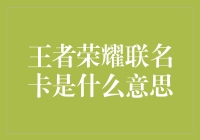 王者荣耀联名卡是什么意思